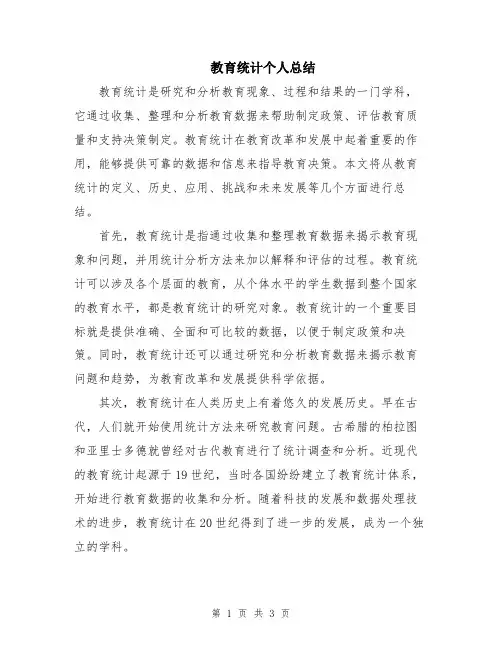 教育统计个人总结

教育统计是研究和分析教育现象、过程和结果的一门学科，它通过收集、整理和分析教育数据来帮助制定政策、评估教育质量和支持决策制定。教育统计在教育改革和发展中起着重要的作用，能够提供可靠的数据和信息来指导教育决策。本文将从教育统计的定义、历史、应用、挑战和未来发展等几个方面进行总结。

首先，教育统计是指通过收集和整理教育数据来揭示教育现象和问题，并用统计分析方法来加以解释和评估的过程。教育统计可以涉及各个层面的教育，从个体水平的学生数据到整个国家的教育水平，都是教育统计的研究对象。教育统计的一个重要目标就是提供准确、全面和可比较的数据，以便于制定政策和决策。同时，教育统计还可以通过研究和分析教育数据来揭示教育问题和趋势，为教育改革和发展提供科学依据。

其次，教育统计在人类历史上有着悠久的发展历史。早在古代，人们就开始使用统计方法来研究教育问题。古希腊的柏拉图和亚里士多德就曾经对古代教育进行了统计调查和分析。近现代的教育统计起源于19世纪，当时各国纷纷建立了教育统计体系，开始进行教育数据的收集和分析。随着科技的发展和数据处理技术的进步，教育统计在20世纪得到了进一步的发展，成为一个独立的学科。

第 1 页 共 3 页